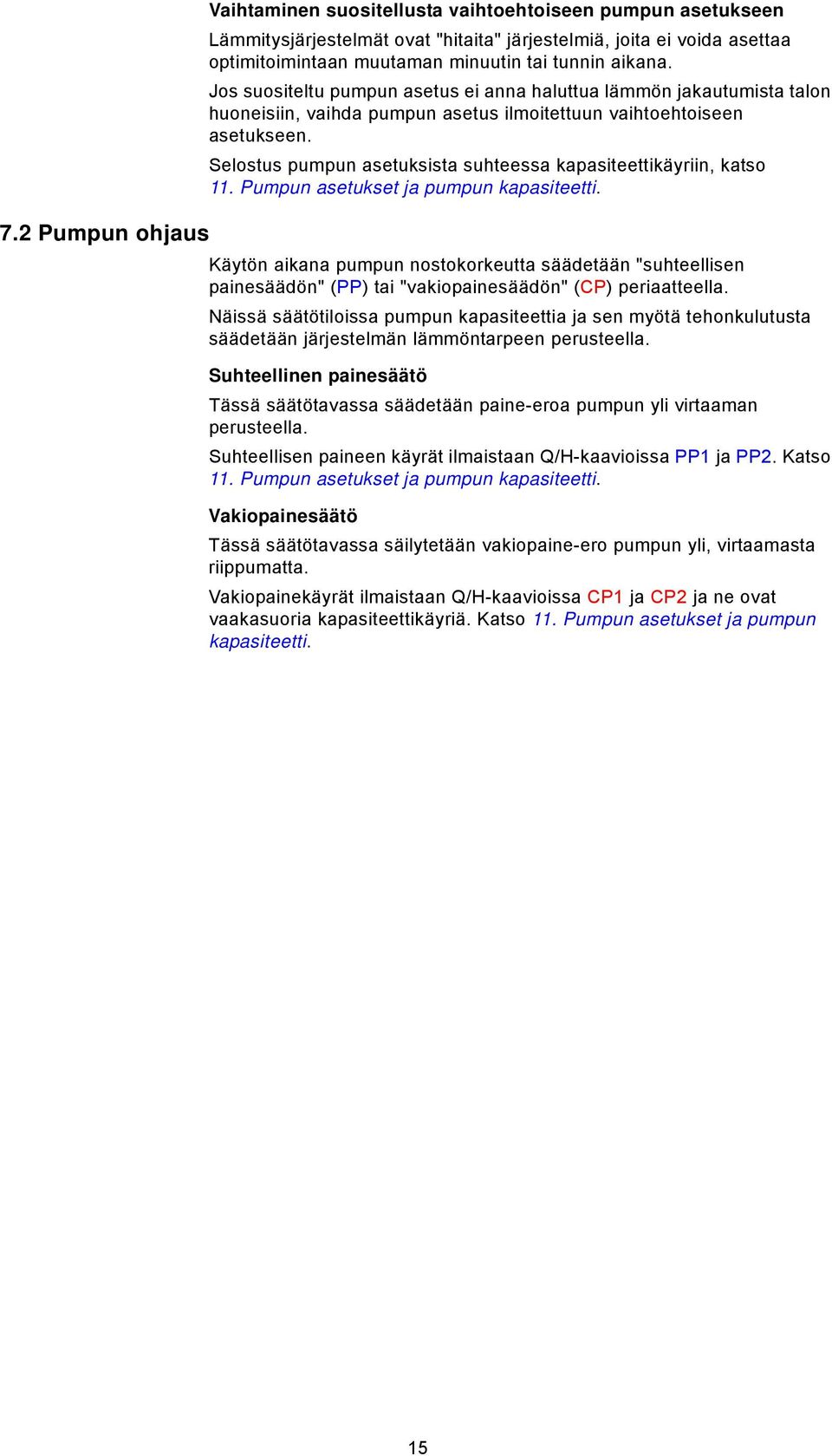 Vaihtaminen suositellusta vaihtoehtoiseen pumpun asetukseen

Lämmitysjärjestelmät ovat "hitaita" järjestelmiä, joita ei voida asettaa optimitoimintaan muutaman minuutin tai tunnin aikana.

Jos suositeltu pumpun asetus ei anna haluttua lämmön jakautumista talon huoneisiin, vaihda pumpun asetus ilmoitettuun vaihtoehtoiseen asetukseen.

Selostus pumpun asetuksista suhteessa kapasiteettikäyriin, katso 11. Pumpun asetukset ja pumpun kapasiteetti.

7.2 Pumpun ohjaus

Käytön aikana pumpun nostokorkeutta säädetään "suhteellisen painesäädön" (PP) tai "vakiopainesäädön" (CP) periaatteella.

Näissä säätötiloissa pumpun kapasiteettia ja sen myötä tehonkulutusta säädetään järjestelmän lämmöntarpeen perusteella.

Suhteellinen painesäätö

Tässä säätötavassa säädetään paine-eroa pumpun yli virtaaman perusteella.

Suhteellisen paineen käyrät ilmaistaan Q/H-kaavioissa PP1 ja PP2. Katso 11. Pumpun asetukset ja pumpun kapasiteetti.

Vakiopainesäätö

Tässä säätötavassa säilytetään vakiopaine-ero pumpun yli, virtaamasta riippumatta.

Vakiopainekäyrät ilmaistaan Q/H-kaavioissa CP1 ja CP2 ja ne ovat vaakasuoria kapasiteettikäyriä. Katso 11. Pumpun asetukset ja pumpun kapasiteetti.

15